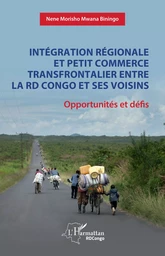 Nene Morisho Mwana Biningo

INTÉGRATION RÉGIONALE ET PETIT COMMERCE TRANSFRONTALIER ENTRE LA RD CONGO ET SES VOISINS

Opportunités et défis

L'Harmattan RDCongo